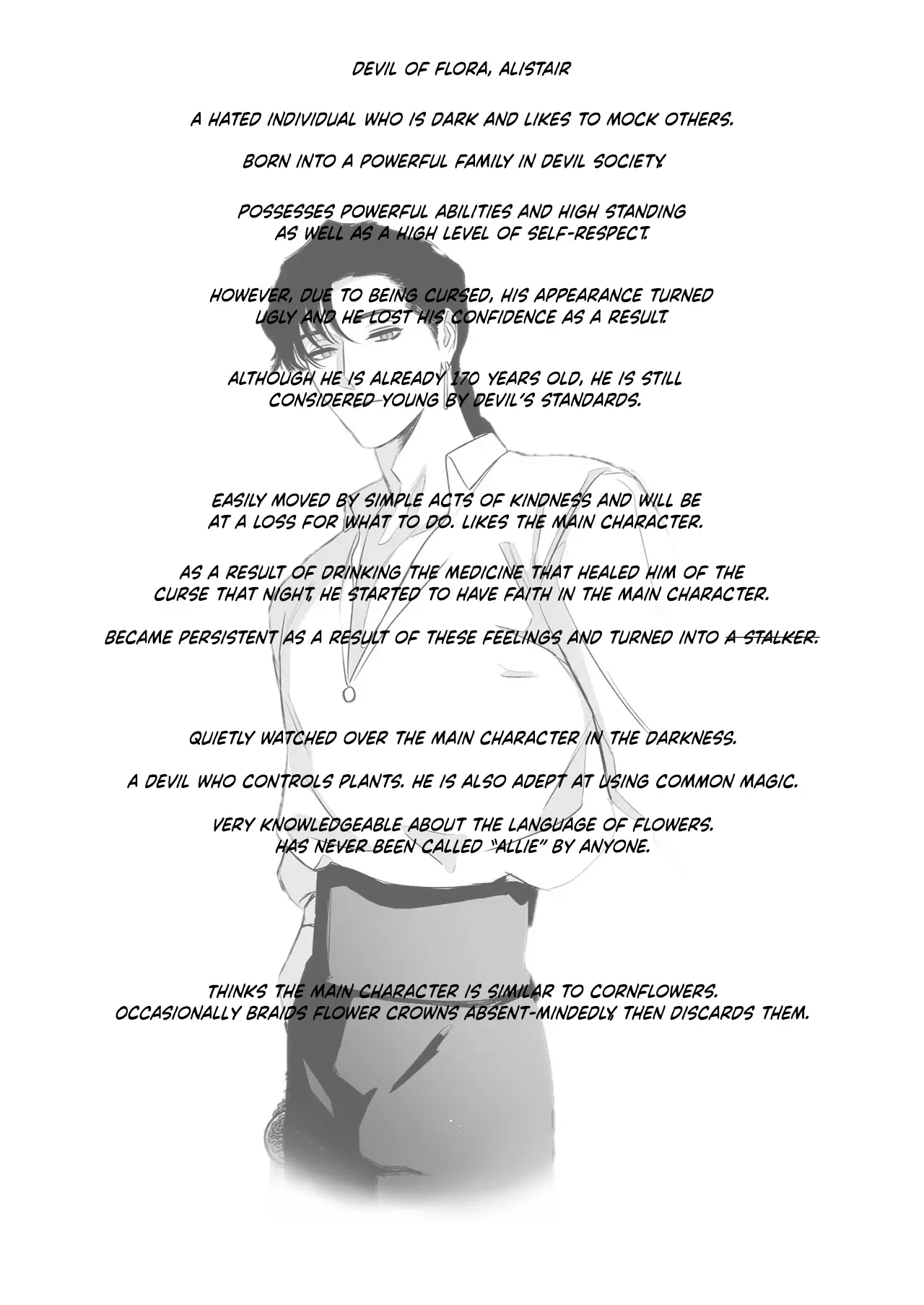 DEVIL OF FLORA, ALISTAIR

A HATED INDIVIDUAL WHO IS DARK AND LIKES TO MOCK OTHERS.

BORN INTO A POWERFUL FAMILY IN DEVIL SOCIETY.

POSSESSES POWERFUL ABILITIES AND HIGH STANDING AS WELL AS A HIGH LEVEL OF SELF-RESPECT.

HOWEVER, DUE TO BEING CURSED, HIS APPEARANCE TURNED UGLY AND HE LOST HIS CONFIDENCE AS A RESULT.

ALTHOUGH HE IS ALREADY 170 YEARS OLD, HE IS STILL CONSIDERED YOUNG BY DEVIL'S STANDARDS.

EASILY MOVED BY SIMPLE ACTS OF KINDNESS AND WILL BE AT A LOSS FOR WHAT TO DO. LIKES THE MAIN CHARACTER.

AS A RESULT OF DRINKING THE MEDICINE THAT HEALED HIM OF THE CURSE THAT NIGHT, HE STARTED TO HAVE FAITH IN THE MAIN CHARACTER.

BECAME PERSISTENT AS A RESULT OF THESE FEELINGS AND TURNED INTO ~~A STALKER.~~

QUIETLY WATCHED OVER THE MAIN CHARACTER IN THE DARKNESS.

A DEVIL WHO CONTROLS PLANTS. HE IS ALSO ADEPT AT USING COMMON MAGIC.

VERY KNOWLEDGEABLE ABOUT THE LANGUAGE OF FLOWERS. HAS NEVER BEEN CALLED "ALLIE" BY ANYONE.

THINKS THE MAIN CHARACTER IS SIMILAR TO CORNFLOWERS. OCCASIONALLY BRAIDS FLOWER CROWNS ABSENT-MINDEDLY, THEN DISCARDS THEM.